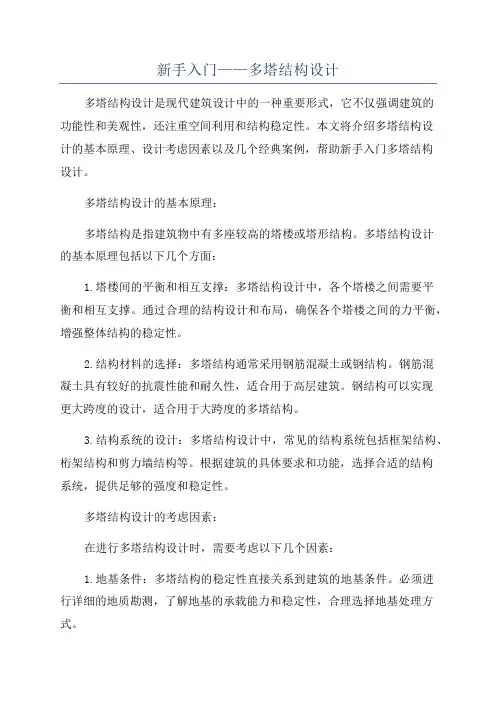 新手入门——多塔结构设计

多塔结构设计是现代建筑设计中的一种重要形式，它不仅强调建筑的功能性和美观性，还注重空间利用和结构稳定性。本文将介绍多塔结构设计的基本原理、设计考虑因素以及几个经典案例，帮助新手入门多塔结构设计。

多塔结构设计的基本原理：

多塔结构是指建筑物中有多座较高的塔楼或塔形结构。多塔结构设计的基本原理包括以下几个方面：

1.塔楼间的平衡和相互支撑：多塔结构设计中，各个塔楼之间需要平衡和相互支撑。通过合理的结构设计和布局，确保各个塔楼之间的力平衡，增强整体结构的稳定性。

2.结构材料的选择：多塔结构通常采用钢筋混凝土或钢结构。钢筋混凝土具有较好的抗震性能和耐久性，适合用于高层建筑。钢结构可以实现更大跨度的设计，适合用于大跨度的多塔结构。

3.结构系统的设计：多塔结构设计中，常见的结构系统包括框架结构、桁架结构和剪力墙结构等。根据建筑的具体要求和功能，选择合适的结构系统，提供足够的强度和稳定性。

多塔结构设计的考虑因素：

在进行多塔结构设计时，需要考虑以下几个因素：

1.地基条件：多塔结构的稳定性直接关系到建筑的地基条件。必须进行详细的地质勘测，了解地基的承载能力和稳定性，合理选择地基处理方式。